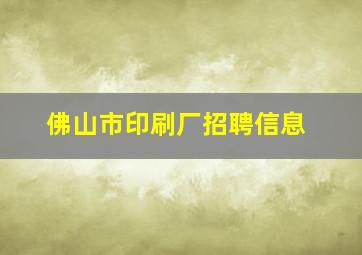 佛山市印刷厂招聘信息